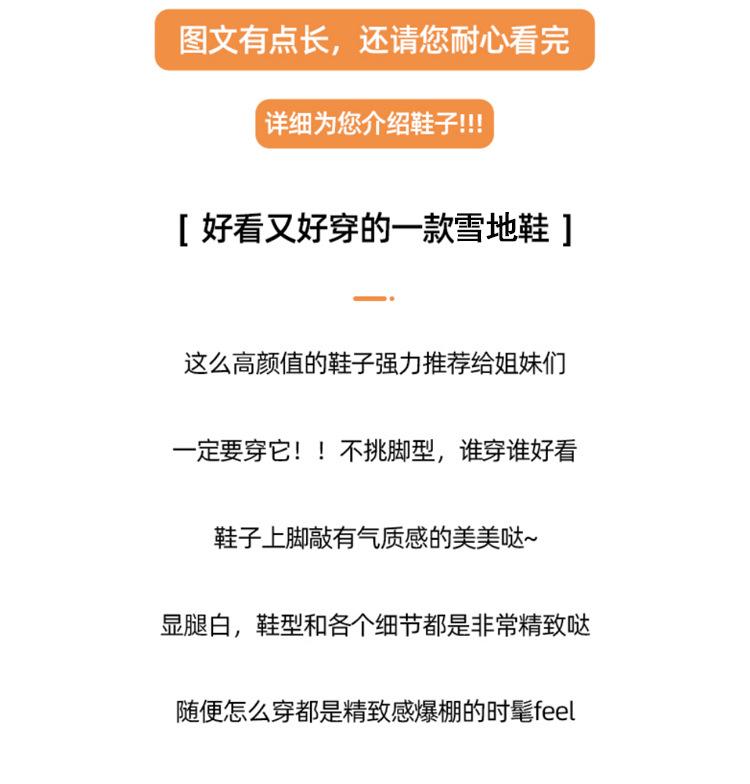 图文有点长，还请您耐心看完

详细为您介绍鞋子!!!

[ 好看又好穿的一款雪地鞋 ]

这么高颜值的鞋子强力推荐给姐妹们

一定要穿它！！不挑脚型，谁穿谁好看

鞋子上脚敲有气质感的美美哒~

显腿白，鞋型和各个细节都是非常精致哒

随便怎么穿都是精致感爆棚的时髦feel